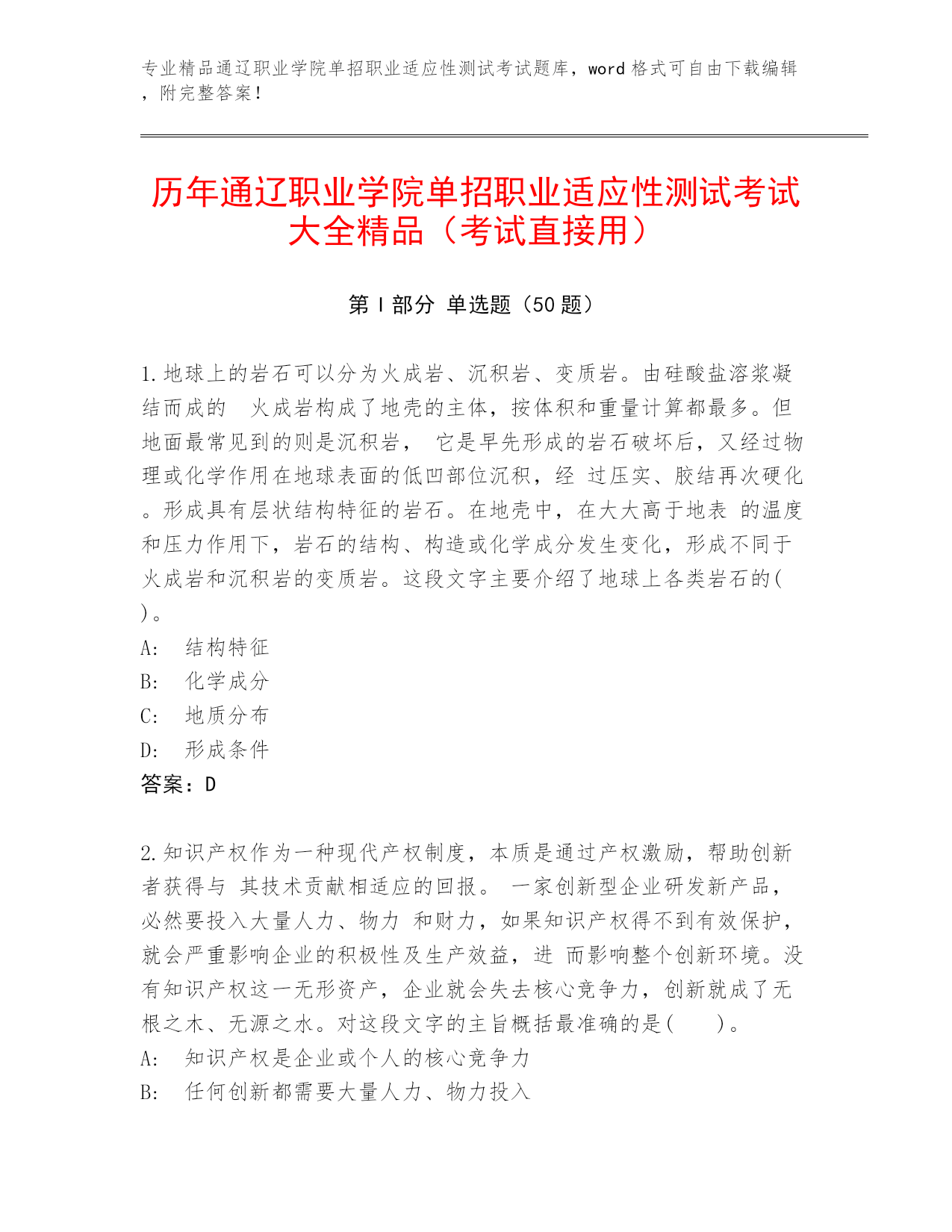 专业精品通辽职业学院单招职业适应性测试考试题库，word 格式可自由下载编辑，附完整答案！

历年通辽职业学院单招职业适应性测试考试大全精品（考试直接用）

第 I 部分 单选题（50 题）

1.地球上的岩石可以分为火成岩、沉积岩、变质岩。由硅酸盐溶浆凝结而成的 火成岩构成了地壳的主体，按体积和重量计算都最多。但地面最常见到的则是沉积岩， 它是早先形成的岩石破坏后，又经过物理或化学作用在地球表面的低凹部位沉积，经 过压实、胶结再次硬化。形成具有层状结构特征的岩石。在地壳中，在大大高于地表 的温度和压力作用下，岩石的结构、构造或化学成分发生变化，形成不同于火成岩和沉积岩的变质岩。这段文字主要介绍了地球上各类岩石的( )。
A: 结构特征
B: 化学成分
C: 地质分布
D: 形成条件
答案：D

2.知识产权作为一种现代产权制度，本质是通过产权激励，帮助创新者获得与 其技术贡献相适应的回报。 一家创新型企业研发新产品，必然要投入大量人力、物力 和财力，如果知识产权得不到有效保护，就会严重影响企业的积极性及生产效益，进 而影响整个创新环境。没有知识产权这一无形资产，企业就会失去核心竞争力，创新就成了无根之木、无源之水。对这段文字的主旨概括最准确的是( )。
A: 知识产权是企业或个人的核心竞争力
B: 任何创新都需要大量人力、物力投入